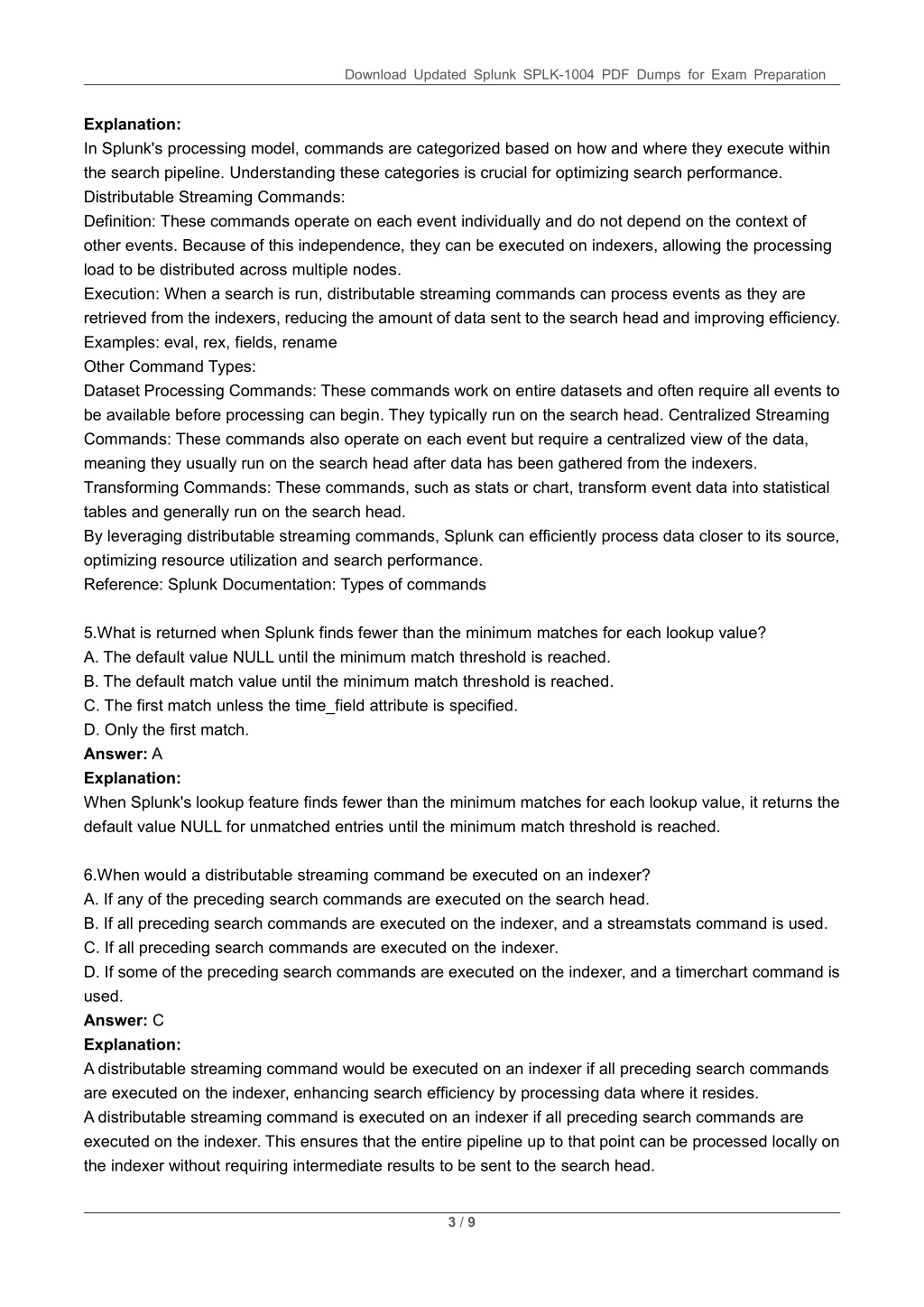 Download Updated Splunk SPLK-1004 PDF Dumps for Exam Preparation

**Explanation:**
In Splunk's processing model, commands are categorized based on how and where they execute within the search pipeline. Understanding these categories is crucial for optimizing search performance.
Distributable Streaming Commands:
Definition: These commands operate on each event individually and do not depend on the context of other events. Because of this independence, they can be executed on indexers, allowing the processing load to be distributed across multiple nodes.
Execution: When a search is run, distributable streaming commands can process events as they are retrieved from the indexers, reducing the amount of data sent to the search head and improving efficiency.
Examples: eval, rex, fields, rename
Other Command Types:
Dataset Processing Commands: These commands work on entire datasets and often require all events to be available before processing can begin. They typically run on the search head. Centralized Streaming Commands: These commands also operate on each event but require a centralized view of the data, meaning they usually run on the search head after data has been gathered from the indexers.
Transforming Commands: These commands, such as stats or chart, transform event data into statistical tables and generally run on the search head.
By leveraging distributable streaming commands, Splunk can efficiently process data closer to its source, optimizing resource utilization and search performance.
Reference: Splunk Documentation: Types of commands

5.What is returned when Splunk finds fewer than the minimum matches for each lookup value?
A. The default value NULL until the minimum match threshold is reached.
B. The default match value until the minimum match threshold is reached.
C. The first match unless the time_field attribute is specified.
D. Only the first match.
**Answer:** A
**Explanation:**
When Splunk's lookup feature finds fewer than the minimum matches for each lookup value, it returns the default value NULL for unmatched entries until the minimum match threshold is reached.

6.When would a distributable streaming command be executed on an indexer?
A. If any of the preceding search commands are executed on the search head.
B. If all preceding search commands are executed on the indexer, and a streamstats command is used.
C. If all preceding search commands are executed on the indexer.
D. If some of the preceding search commands are executed on the indexer, and a timerchart command is used.
**Answer:** C
**Explanation:**
A distributable streaming command would be executed on an indexer if all preceding search commands are executed on the indexer, enhancing search efficiency by processing data where it resides.
A distributable streaming command is executed on an indexer if all preceding search commands are executed on the indexer. This ensures that the entire pipeline up to that point can be processed locally on the indexer without requiring intermediate results to be sent to the search head.

3 / 9